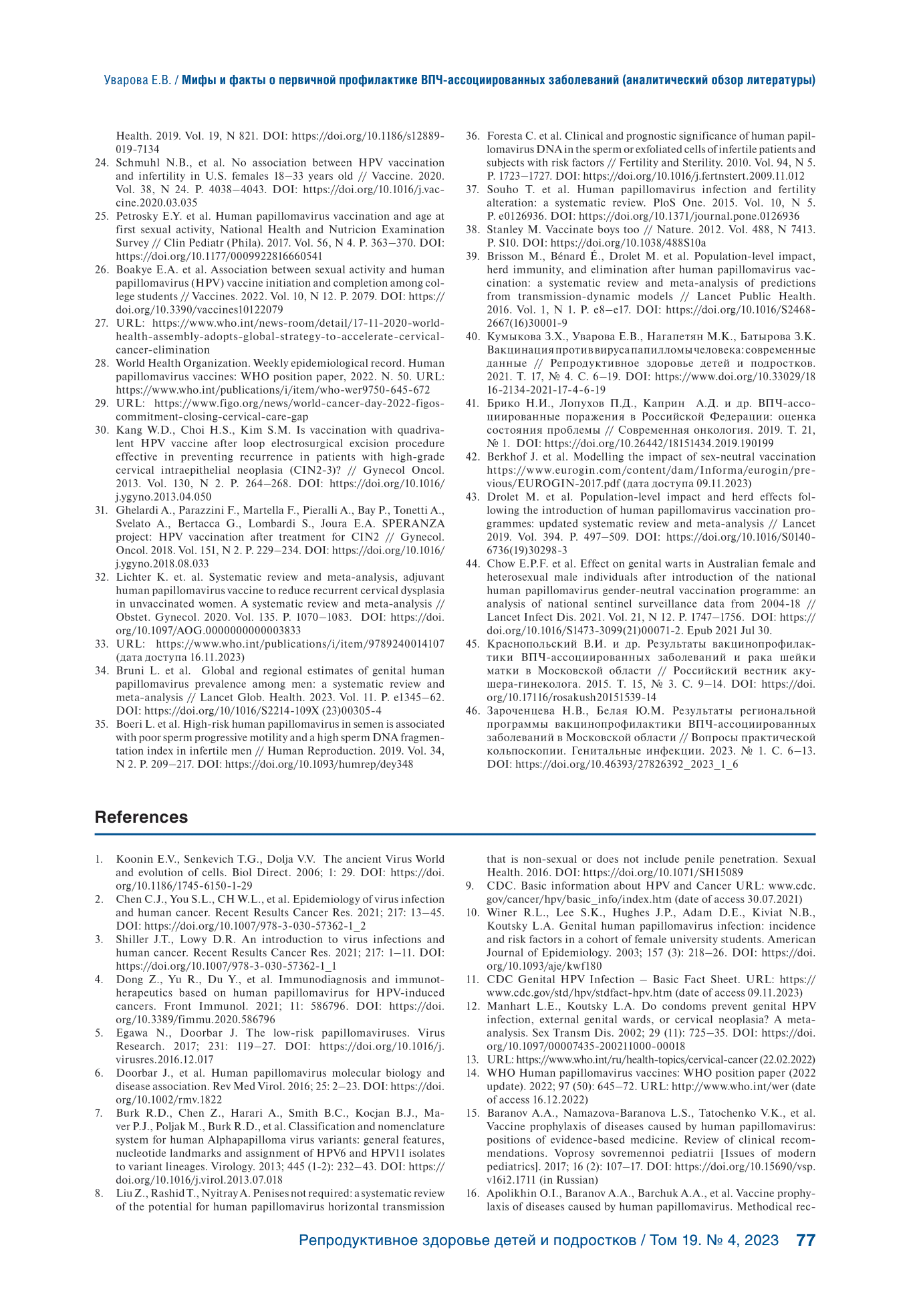 Уварова Е.В. / Мифы и факты о первичной профилактике ВПЧ-ассоциированных заболеваний (аналитический обзор литературы)

Health. 2019. Vol. 19, N 821. DOI: https://doi.org/10.1186/s12889-019-7134

24. Schmuhl N.B., et al. No association between HPV vaccination and infertility in U.S. females 18–33 years old // Vaccine. 2020. Vol. 38, N 24. P. 4038–4043. DOI: https://doi.org/10.1016/j.vaccine.2020.03.035

25. Petrosky E.Y. et al. Human papillomavirus vaccination and age at first sexual activity, National Health and Nutricion Examination Survey // Clin Pediatr (Phila). 2017. Vol. 56, N 4. P. 363–370. DOI: https://doi.org/10.1177/0009922816660541

26. Boakye E.A. et al. Association between sexual activity and human papillomavirus (HPV) vaccine initiation and completion among college students // Vaccines. 2022. Vol. 10, N 12. P. 2079. DOI: https://doi.org/10.3390/vaccines10122079

27. URL: https://www.who.int/news-room/detail/17-11-2020-world-health-assembly-adopts-global-strategy-to-accelerate-cervical-cancer-elimination

28. World Health Organization. Weekly epidemiological record. Human papillomavirus vaccines: WHO position paper, 2022. N. 50. URL: https://www.who.int/publications/i/item/who-wer9750-645-672

29. URL: https://www.figo.org/news/world-cancer-day-2022-figos-commitment-closing-cervical-care-gap

30. Kang W.D., Choi H.S., Kim S.M. Is vaccination with quadrivalent HPV vaccine after loop electrosurgical excision procedure effective in preventing recurrence in patients with high-grade cervical intraepithelial neoplasia (CIN2-3)? // Gynecol Oncol. 2013. Vol. 130, N 2. P. 264–268. DOI: https://doi.org/10.1016/j.ygyno.2013.04.050

31. Ghelardi A., Parazzini F., Martella F., Pieralli A., Bay P., Tonetti A., Svelato A., Bertacca G., Lombardi S., Joura E.A. SPERANZA project: HPV vaccination after treatment for CIN2 // Gynecol. Oncol. 2018. Vol. 151, N 2. P. 229–234. DOI: https://doi.org/10.1016/j.ygyno.2018.08.033

32. Lichter K. et. al. Systematic review and meta-analysis, adjuvant human papillomavirus vaccine to reduce recurrent cervical dysplasia in unvaccinated women. A systematic review and meta-analysis // Obstet. Gynecol. 2020. Vol. 135. P. 1070–1083. DOI: https://doi.org/10.1097/AOG.0000000000003833

33. URL: https://www.who.int/publications/i/item/9789240014107 (дата доступа 16.11.2023)

34. Bruni L. et al. Global and regional estimates of genital human papillomavirus prevalence among men: a systematic review and meta-analysis // Lancet Glob. Health. 2023. Vol. 11. P. e1345–62. DOI: https://doi.org/10/1016/S2214-109X (23)00305-4

35. Boeri L. et al. High-risk human papillomavirus in semen is associated with poor sperm progressive motility and a high sperm DNA fragmentation index in infertile men // Human Reproduction. 2019. Vol. 34, N 2. P. 209–217. DOI: https://doi.org/10.1093/humrep/dey348

36. Foresta C. et al. Clinical and prognostic significance of human papillomavirus DNA in the sperm or exfoliated cells of infertile patients and subjects with risk factors // Fertility and Sterility. 2010. Vol. 94, N 5. P. 1723–1727. DOI: https://doi.org/10.1016/j.fertnstert.2009.11.012

37. Souho T. et al. Human papillomavirus infection and fertility alteration: a systematic review. PloS One. 2015. Vol. 10, N 5. P. e0126936. DOI: https://doi.org/10.1371/journal.pone.0126936

38. Stanley M. Vaccinate boys too // Nature. 2012. Vol. 488, N 7413. P. S10. DOI: https://doi.org/10.1038/488S10a

39. Brisson M., Bénard É., Drolet M. et al. Population-level impact, herd immunity, and elimination after human papillomavirus vaccination: a systematic review and meta-analysis of predictions from transmission-dynamic models // Lancet Public Health. 2016. Vol. 1, N 1. P. e8–e17. DOI: https://doi.org/10.1016/S2468-2667(16)30001-9

40. Кумыкова З.Х., Уварова Е.В., Нагапетян М.К., Батырова З.К. Вакцинация против вируса папилломы человека: современные данные // Репродуктивное здоровье детей и подростков. 2021. Т. 17, № 4. С. 6–19. DOI: https://www.doi.org/10.33029/1816-2134-2021-17-4-6-19

41. Брико Н.И., Лопухов П.Д., Каприн А.Д. и др. ВПЧ-ассоциированные поражения в Российской Федерации: оценка состояния проблемы // Современная онкология. 2019. Т. 21, № 1. DOI: https://doi.org/10.26442/18151434.2019.190199

42. Berkhof J. et al. Modelling the impact of sex-neutral vaccination https://www.eurogin.com/content/dam/Informa/eurogin/previous/EUROGIN-2017.pdf (дата доступа 09.11.2023)

43. Drolet M. et al. Population-level impact and herd effects following the introduction of human papillomavirus vaccination programmes: updated systematic review and meta-analysis // Lancet 2019. Vol. 394. P. 497–509. DOI: https://doi.org/10.1016/S0140-6736(19)30298-3

44. Chow E.P.F. et al. Effect on genital warts in Australian female and heterosexual male individuals after introduction of the national human papillomavirus gender-neutral vaccination programme: an analysis of national sentinel surveillance data from 2004-18 // Lancet Infect Dis. 2021. Vol. 21, N 12. P. 1747–1756. DOI: https://doi.org/10.1016/S1473-3099(21)00071-2. Epub 2021 Jul 30.

45. Краснопольский В.И. и др. Результаты вакцинопрофилактики ВПЧ-ассоциированных заболеваний и рака шейки матки в Московской области // Российский вестник акушера-гинеколога. 2015. Т. 15, № 3. С. 9–14. DOI: https://doi.org/10.17116/rosakush20151539-14

46. Зароченцева Н.В., Белая Ю.М. Результаты региональной программы вакцинопрофилактики ВПЧ-ассоциированных заболеваний в Московской области // Вопросы практической кольпоскопии. Генитальные инфекции. 2023. № 1. С. 6–13. DOI: https://doi.org/10.46393/27826392_2023_1_6

References

1. Koonin E.V., Senkevich T.G., Dolja V.V. The ancient Virus World and evolution of cells. Biol Direct. 2006; 1: 29. DOI: https://doi.org/10.1186/1745-6150-1-29

2. Chen C.J., You S.L., CH W.L., et al. Epidemiology of virus infection and human cancer. Recent Results Cancer Res. 2021; 217: 13–45. DOI: https://doi.org/10.1007/978-3-030-57362-1_2

3. Shiller J.T., Lowy D.R. An introduction to virus infections and human cancer. Recent Results Cancer Res. 2021; 217: 1–11. DOI: https://doi.org/10.1007/978-3-030-57362-1_1

4. Dong Z., Yu R., Du Y., et al. Immunodiagnosis and immunotherapeutics based on human papillomavirus for HPV-induced cancers. Front Immunol. 2021; 11: 586796. DOI: https://doi.org/10.3389/fimmu.2020.586796

5. Egawa N., Doorbar J. The low-risk papillomaviruses. Virus Research. 2017; 231: 119–27. DOI: https://doi.org/10.1016/j.virusres.2016.12.017

6. Doorbar J., et al. Human papillomavirus molecular biology and disease association. Rev Med Virol. 2016; 25: 2–23. DOI: https://doi.org/10.1002/rmv.1822

7. Burk R.D., Chen Z., Harari A., Smith B.C., Kocjan B.J., Maver P.J., Poljak M., Burk R.D., et al. Classification and nomenclature system for human Alphapapilloma virus variants: general features, nucleotide landmarks and assignment of HPV6 and HPV11 isolates to variant lineages. Virology. 2013; 445 (1-2): 232–43. DOI: https://doi.org/10.1016/j.virol.2013.07.018

8. Liu Z., Rashid T., Nyitray A. Penises not required: a systematic review of the potential for human papillomavirus horizontal transmission that is non-sexual or does not include penile penetration. Sexual Health. 2016. DOI: https://doi.org/10.1071/SH15089

9. CDC. Basic information about HPV and Cancer URL: www.cdc.gov/cancer/hpv/basic_info/index.htm (date of access 30.07.2021)

10. Winer R.L., Lee S.K., Hughes J.P., Adam D.E., Kiviat N.B., Koutsky L.A. Genital human papillomavirus infection: incidence and risk factors in a cohort of female university students. American Journal of Epidemiology. 2003; 157 (3): 218–26. DOI: https://doi.org/10.1093/aje/kwf180

11. CDC Genital HPV Infection – Basic Fact Sheet. URL: https://www.cdc.gov/std/hpv/stdfact-hpv.htm (date of access 09.11.2023)

12. Manhart L.E., Koutsky L.A. Do condoms prevent genital HPV infection, external genital wards, or cervical neoplasia? A meta-analysis. Sex Transm Dis. 2002; 29 (11): 725–35. DOI: https://doi.org/10.1097/00007435-200211000-00018

13. URL: https://www.who.int/ru/health-topics/cervical-cancer (22.02.2022)

14. WHO Human papillomavirus vaccines: WHO position paper (2022 update). 2022; 97 (50): 645–72. URL: http://www.who.int/wer (date of access 16.12.2022)

15. Baranov A.A., Namazova-Baranova L.S., Tatochenko V.K., et al. Vaccine prophylaxis of diseases caused by human papillomavirus: positions of evidence-based medicine. Review of clinical recommendations. Voprosy sovremennoi pediatrii [Issues of modern pediatrics]. 2017; 16 (2): 107–17. DOI: https://doi.org/10.15690/vsp.v16i2.1711 (in Russian)

16. Apolikhin O.I., Baranov A.A., Barchuk A.A., et al. Vaccine prophylaxis of diseases caused by human papillomavirus. Methodical rec-

Репродуктивное здоровье детей и подростков / Том 19. № 4, 2023 77